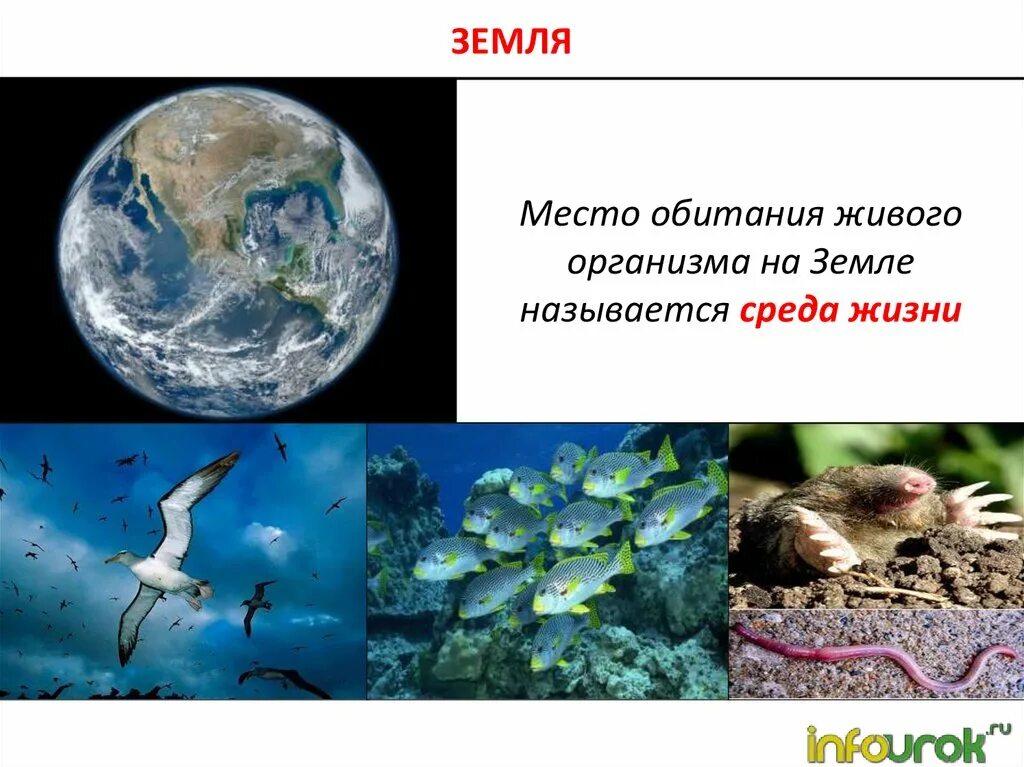 ЗЕМЛЯ

Место обитания живого организма на Земле называется среда жизни

infourok.ru